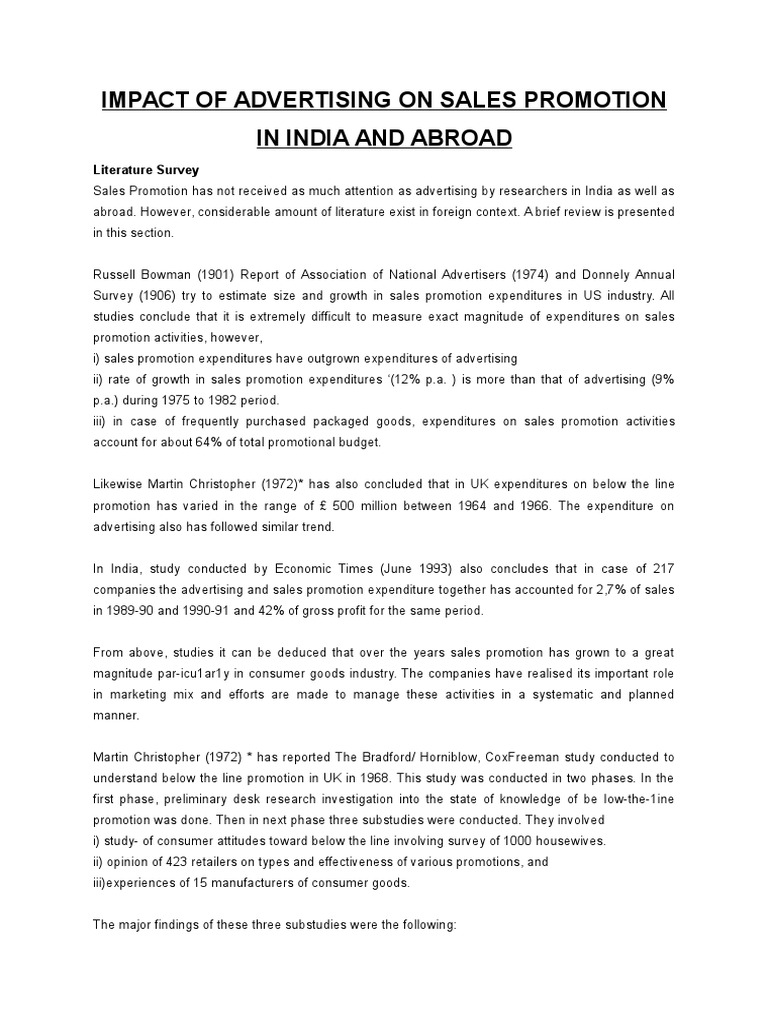 IMPACT OF ADVERTISING ON SALES PROMOTION IN INDIA AND ABROAD

Literature Survey
Sales Promotion has not received as much attention as advertising by researchers in India as well as abroad. However, considerable amount of literature exist in foreign context. A brief review is presented in this section.

Russell Bowman (1901) Report of Association of National Advertisers (1974) and Donnely Annual Survey (1906) try to estimate size and growth in sales promotion expenditures in US industry. All studies conclude that it is extremely difficult to measure exact magnitude of expenditures on sales promotion activities, however,
i) sales promotion expenditures have outgrown expenditures of advertising
ii) rate of growth in sales promotion expenditures '(12% p.a. ) is more than that of advertising (9% p.a.) during 1975 to 1982 period.
iii) in case of frequently purchased packaged goods, expenditures on sales promotion activities account for about 64% of total promotional budget.

Likewise Martin Christopher (1972)* has also concluded that in UK expenditures on below the line promotion has varied in the range of £ 500 million between 1964 and 1966. The expenditure on advertising also has followed similar trend.

In India, study conducted by Economic Times (June 1993) also concludes that in case of 217 companies the advertising and sales promotion expenditure together has accounted for 2,7% of sales in 1989-90 and 1990-91 and 42% of gross profit for the same period.

From above, studies it can be deduced that over the years sales promotion has grown to a great magnitude par-icu1ar1y in consumer goods industry. The companies have realised its important role in marketing mix and efforts are made to manage these activities in a systematic and planned manner.

Martin Christopher (1972) * has reported The Bradford/ Horniblow, CoxFreeman study conducted to understand below the line promotion in UK in 1968. This study was conducted in two phases. In the first phase, preliminary desk research investigation into the state of knowledge of be low-the-1ine promotion was done. Then in next phase three substudies were conducted. They involved
i) study- of consumer attitudes toward below the line involving survey of 1000 housewives.
ii) opinion of 423 retailers on types and effectiveness of various promotions, and
iii)experiences of 15 manufacturers of consumer goods.

The major findings of these three substudies were the following: